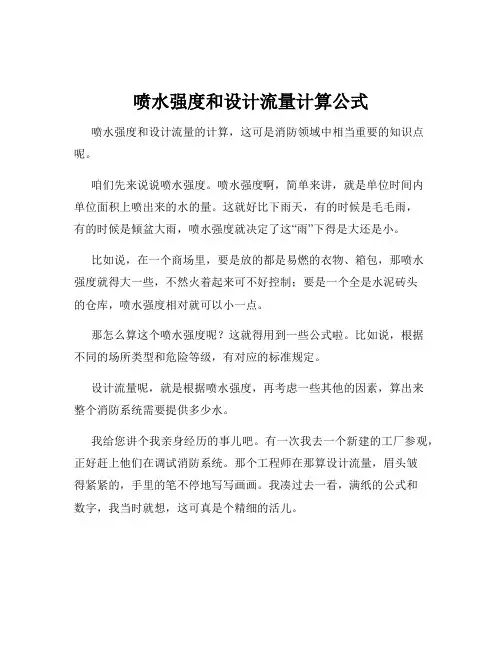 喷水强度和设计流量计算公式

喷水强度和设计流量的计算，这可是消防领域中相当重要的知识点呢。

咱们先来说说喷水强度。喷水强度啊，简单来讲，就是单位时间内单位面积上喷出来的水的量。这就好比下雨天，有的时候是毛毛雨，有的时候是倾盆大雨，喷水强度就决定了这“雨”下得是大还是小。

比如说，在一个商场里，要是放的都是易燃的衣物、箱包，那喷水强度就得大一些，不然火着起来可不好控制；要是一个全是水泥砖头的仓库，喷水强度相对就可以小一点。

那怎么算这个喷水强度呢？这就得用到一些公式啦。比如说，根据不同的场所类型和危险等级，有对应的标准规定。

设计流量呢，就是根据喷水强度，再考虑一些其他的因素，算出来整个消防系统需要提供多少水。

我给您讲个我亲身经历的事儿吧。有一次我去一个新建的工厂参观，正好赶上他们在调试消防系统。那个工程师在那算设计流量，眉头皱得紧紧的，手里的笔不停地写写画画。我凑过去一看，满纸的公式和数字，我当时就想，这可真是个精细的活儿。